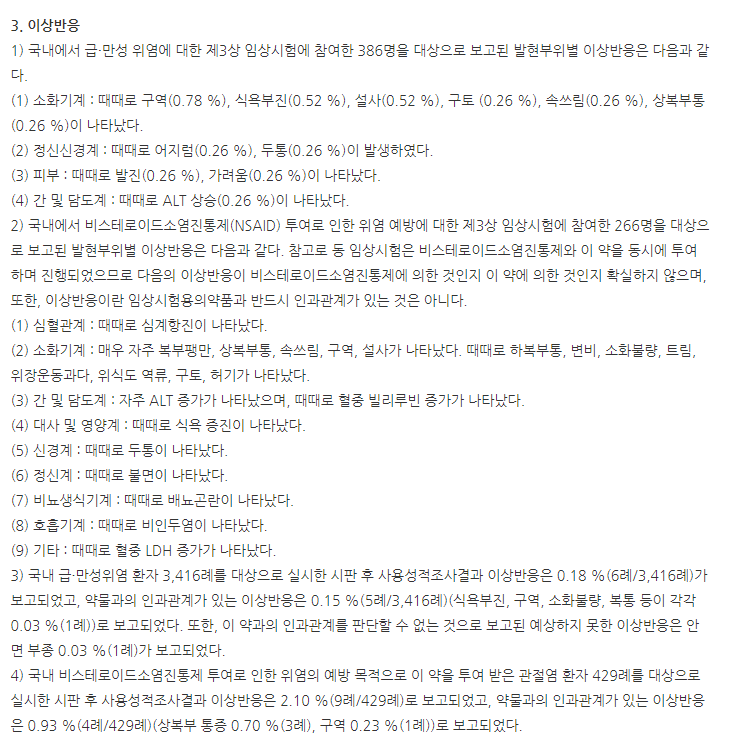 3. 이상반응

1) 국내에서 급·만성 위염에 대한 제3상 임상시험에 참여한 386명을 대상으로 보고된 발현부위별 이상반응은 다음과 같다.

(1) 소화기계 : 때때로 구역(0.78 %), 식욕부진(0.52 %), 설사(0.52 %), 구토 (0.26 %), 속쓰림(0.26 %), 상복부통(0.26 %)이 나타났다.

(2) 정신신경계 : 때때로 어지럼(0.26 %), 두통(0.26 %)이 발생하였다.

(3) 피부 : 때때로 발진(0.26 %), 가려움(0.26 %)이 나타났다.

(4) 간 및 담도계 : 때때로 ALT 상승(0.26 %)이 나타났다.

2) 국내에서 비스테로이드소염진통제(NSAID) 투여로 인한 위염 예방에 대한 제3상 임상시험에 참여한 266명을 대상으로 보고된 발현부위별 이상반응은 다음과 같다. 참고로 동 임상시험은 비스테로이드소염진통제와 이 약을 동시에 투여하며 진행되었으므로 다음의 이상반응이 비스테로이드소염진통제에 의한 것인지 이 약에 의한 것인지 확실하지 않으며, 또한, 이상반응이란 임상시험용의약품과 반드시 인과관계가 있는 것은 아니다.

(1) 심혈관계 : 때때로 심계항진이 나타났다.

(2) 소화기계 : 매우 자주 복부팽만, 상복부통, 속쓰림, 구역, 설사가 나타났다. 때때로 하복부통, 변비, 소화불량, 트림, 위장운동과다, 위식도 역류, 구토, 허기가 나타났다.

(3) 간 및 담도계 : 자주 ALT 증가가 나타났으며, 때때로 혈중 빌리루빈 증가가 나타났다.

(4) 대사 및 영양계 : 때때로 식욕 증진이 나타났다.

(5) 신경계 : 때때로 두통이 나타났다.

(6) 정신계 : 때때로 불면이 나타났다.

(7) 비뇨생식기계 : 때때로 배뇨곤란이 나타났다.

(8) 호흡기계 : 때때로 비인두염이 나타났다.

(9) 기타 : 때때로 혈중 LDH 증가가 나타났다.

3) 국내 급·만성위염 환자 3,416례를 대상으로 실시한 시판 후 사용성적조사결과 이상반응은 0.18 %(6례/3,416례)가 보고되었고, 약물과의 인과관계가 있는 이상반응은 0.15 %(5례/3,416례)(식욕부진, 구역, 소화불량, 복통 등이 각각 0.03 %(1례))로 보고되었다. 또한, 이 약과의 인과관계를 판단할 수 없는 것으로 보고된 예상하지 못한 이상반응은 안면 부종 0.03 %(1례)가 보고되었다.

4) 국내 비스테로이드소염진통제 투여로 인한 위염의 예방 목적으로 이 약을 투여 받은 관절염 환자 429례를 대상으로 실시한 시판 후 사용성적조사결과 이상반응은 2.10 %(9례/429례)로 보고되었고, 약물과의 인과관계가 있는 이상반응은 0.93 %(4례/429례)(상복부 통증 0.70 %(3례), 구역 0.23 %(1례))로 보고되었다.